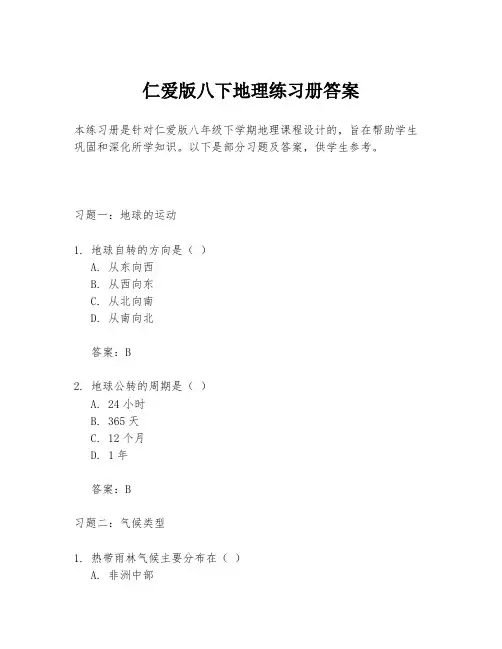 仁爱版八下地理练习册答案

本练习册是针对仁爱版八年级下学期地理课程设计的，旨在帮助学生巩固和深化所学知识。以下是部分习题及答案，供学生参考。

习题一：地球的运动

1. 地球自转的方向是（ ）
A. 从东向西
B. 从西向东
C. 从北向南
D. 从南向北

答案：B

2. 地球公转的周期是（ ）
A. 24 小时
B. 365 天
C. 12 个月
D. 1 年

答案：B

习题二：气候类型

1. 热带雨林气候主要分布在（ ）
A. 非洲中部